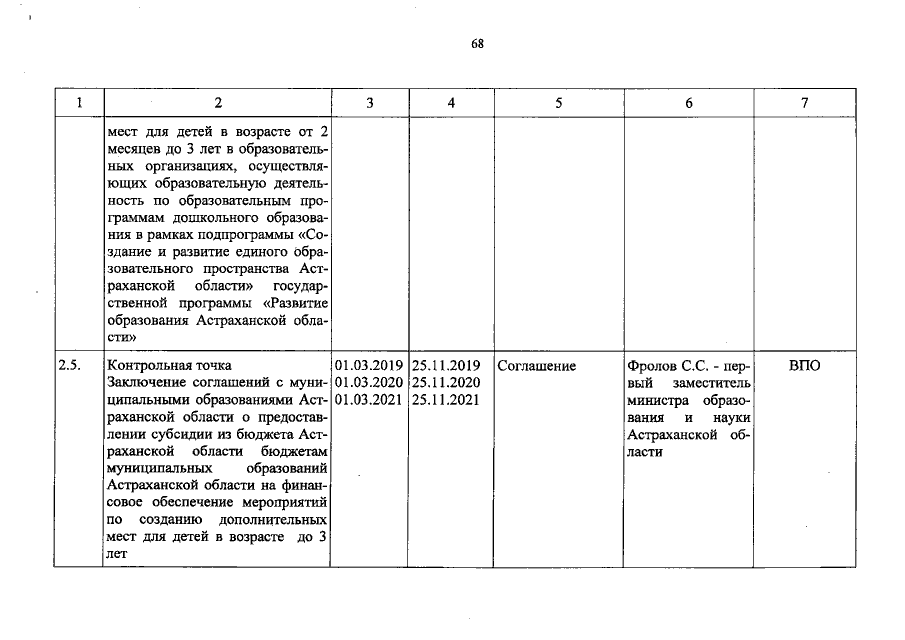 68

| 1 | 2 | 3 | 4 | 5 | 6 | 7 |
|---|---|---|---|---|---|---|
| | мест для детей в возрасте от 2 месяцев до 3 лет в образовательных организациях, осуществляющих образовательную деятельность по образовательным программам дошкольного образования в рамках подпрограммы «Создание и развитие единого образовательного пространства Астраханской области» государственной программы «Развитие образования Астраханской области» | | | | | |
| 2.5. | Контрольная точка Заключение соглашений с муниципальными образованиями Астраханской области о предоставлении субсидии из бюджета Астраханской области бюджетам муниципальных образований Астраханской области на финансовое обеспечение мероприятий по созданию дополнительных мест для детей в возрасте до 3 лет | 01.03.2019 01.03.2020 01.03.2021 | 25.11.2019 25.11.2020 25.11.2021 | Соглашение | Фролов С.С. - первый заместитель министра образования и науки Астраханской области | ВПО |